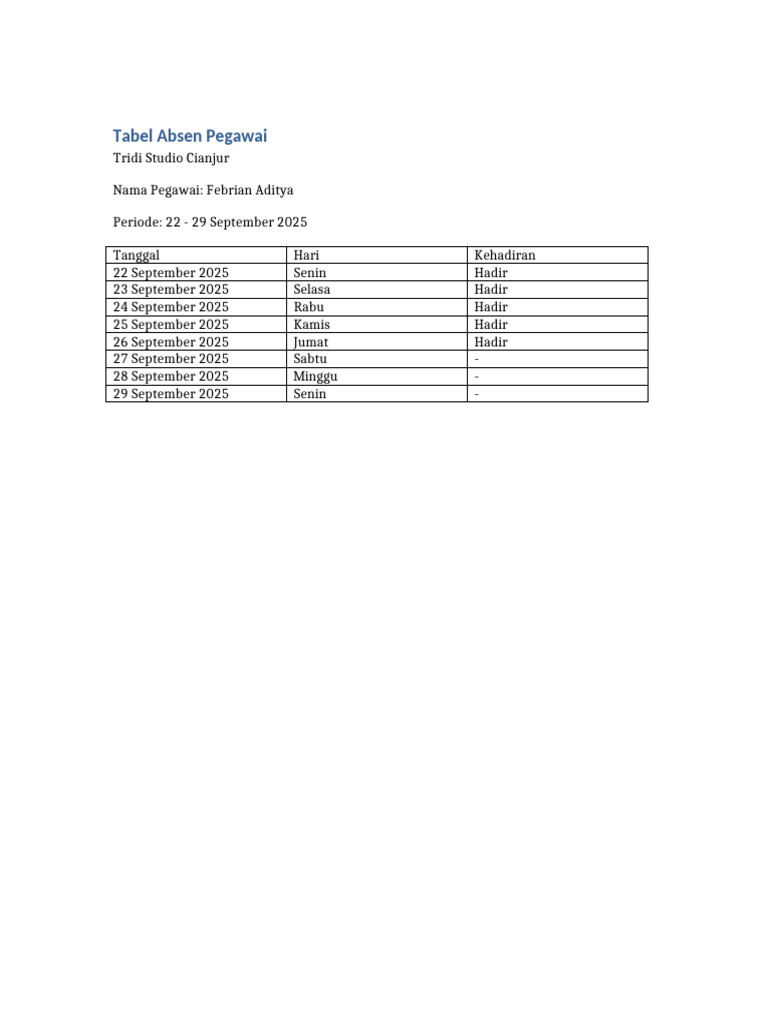 Tabel Absen Pegawai

Tridi Studio Cianjur

Nama Pegawai: Febrian Aditya

Periode: 22 - 29 September 2025

| Tanggal | Hari | Kehadiran |
|---|---|---|
| 22 September 2025 | Senin | Hadir |
| 23 September 2025 | Selasa | Hadir |
| 24 September 2025 | Rabu | Hadir |
| 25 September 2025 | Kamis | Hadir |
| 26 September 2025 | Jumat | Hadir |
| 27 September 2025 | Sabtu | - |
| 28 September 2025 | Minggu | - |
| 29 September 2025 | Senin | - |